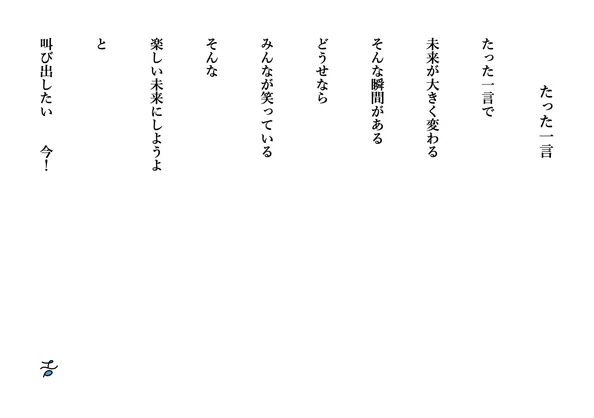 たった一言

たった一言で

未来が大きく変わる

そんな瞬間がある

どうせなら

みんなが笑っている

そんな

楽しい未来にしようよ

と

叫び出したい　今!